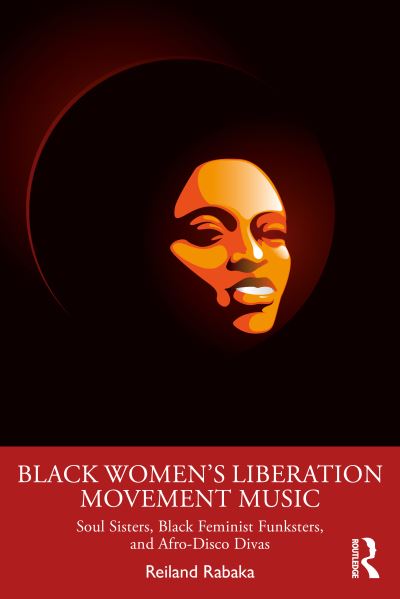 BLACK WOMEN'S LIBERATION MOVEMENT MUSIC

Soul Sisters, Black Feminist Funksters, and Afro-Disco Divas

Reiland Rabaka

ROUTLEDGE